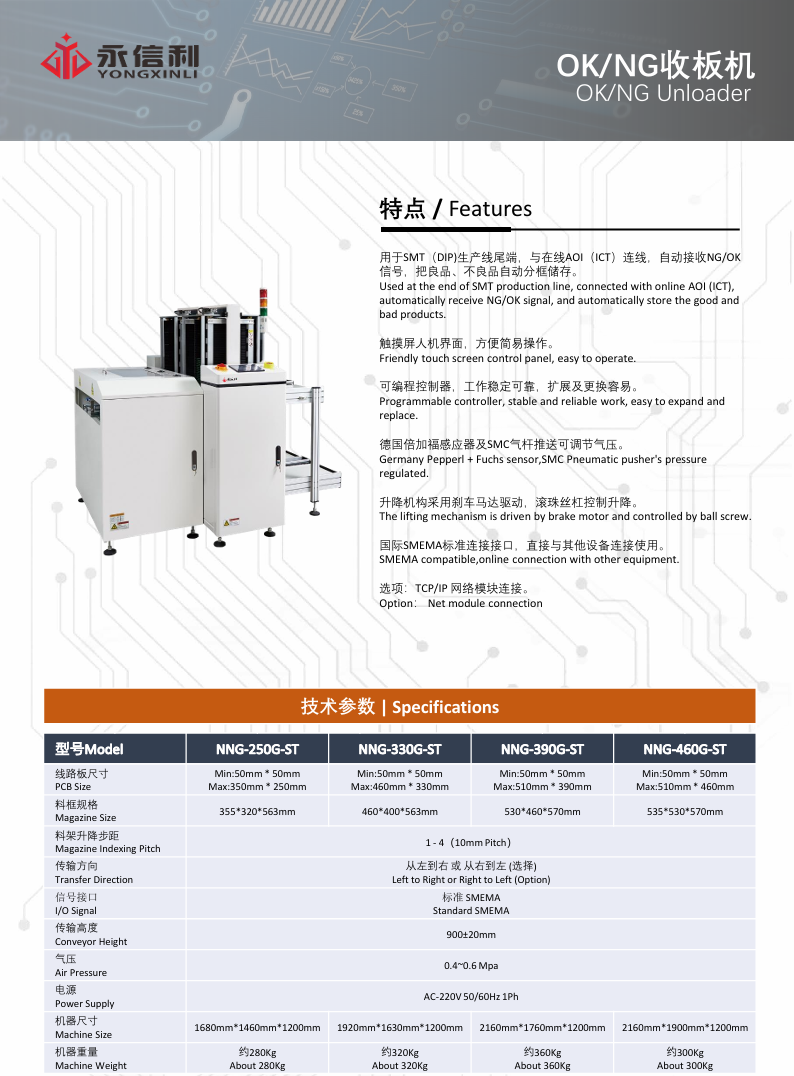 永信利
YONGXINLI

OK/NG收板机
OK/NG Unloader

特点 / Features

用于SMT（DIP)生产线尾端，与在线AOI（ICT）连线，自动接收NG/OK信号，把良品、不良品自动分框储存。
Used at the end of SMT production line, connected with online AOI (ICT), automatically receive NG/OK signal, and automatically store the good and bad products.

触摸屏人机界面，方便简易操作。
Friendly touch screen control panel, easy to operate.

可编程控制器，工作稳定可靠，扩展及更换容易。
Programmable controller, stable and reliable work, easy to expand and replace.

德国倍加福感应器及SMC气杆推送可调节气压。
Germany Pepperl + Fuchs sensor,SMC Pneumatic pusher's pressure regulated.

升降机构采用刹车马达驱动，滚珠丝杠控制升降。
The lifting mechanism is driven by brake motor and controlled by ball screw.

国际SMEMA标准连接接口，直接与其他设备连接使用。
SMEMA compatible,online connection with other equipment.

选项：TCP/IP 网络模块连接。
Option: Net module connection

技术参数 | Specifications

| 型号Model | NNG-250G-ST | NNG-330G-ST | NNG-390G-ST | NNG-460G-ST |
|---|---|---|---|---|
| 线路板尺寸 PCB Size | Min:50mm * 50mm Max:350mm * 250mm | Min:50mm * 50mm Max:460mm * 330mm | Min:50mm * 50mm Max:510mm * 390mm | Min:50mm * 50mm Max:510mm * 460mm |
| 料框规格 Magazine Size | 355*320*563mm | 460*400*563mm | 530*460*570mm | 535*530*570mm |
| 料架升降步距 Magazine Indexing Pitch | 1 - 4（10mm Pitch） | | | |
| 传输方向 Transfer Direction | 从左到右 或 从右到左 (选择) Left to Right or Right to Left (Option) | | | |
| 信号接口 I/O Signal | 标准 SMEMA Standard SMEMA | | | |
| 传输高度 Conveyor Height | 900±20mm | | | |
| 气压 Air Pressure | 0.4~0.6 Mpa | | | |
| 电源 Power Supply | AC-220V 50/60Hz 1Ph | | | |
| 机器尺寸 Machine Size | 1680mm*1460mm*1200mm | 1920mm*1630mm*1200mm | 2160mm*1760mm*1200mm | 2160mm*1900mm*1200mm |
| 机器重量 Machine Weight | 约280Kg About 280Kg | 约320Kg About 320Kg | 约360Kg About 360Kg | 约300Kg About 300Kg |